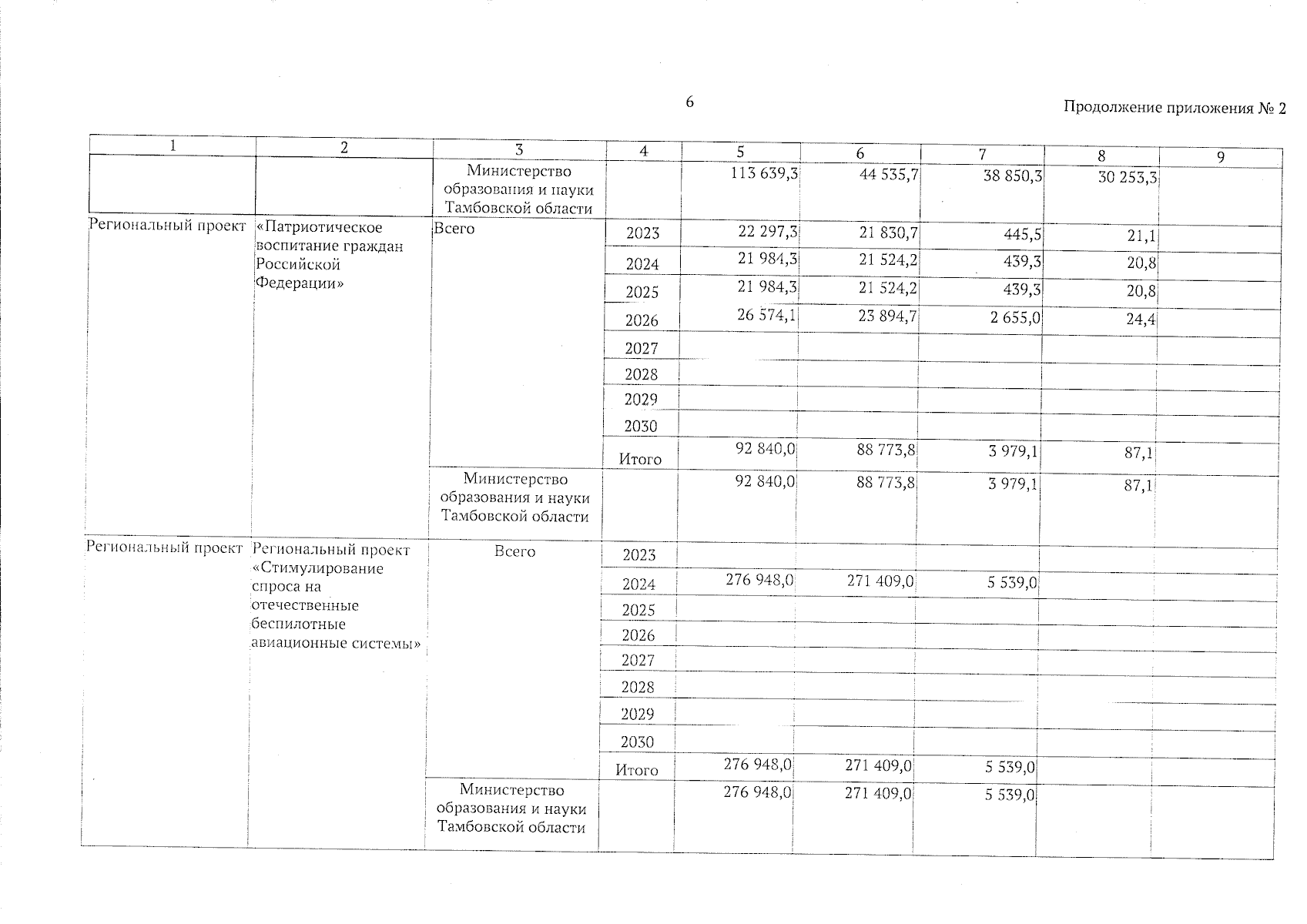 6

Продолжение приложения № 2

| 1 | 2 | 3 | 4 | 5 | 6 | 7 | 8 | 9 |
|---|---|---|---|---|---|---|---|---|
| | | Министерство образования и науки Тамбовской области | | 113 639,3 | 44 535,7 | 38 850,3 | 30 253,3 | |
| Региональный проект | «Патриотическое воспитание граждан Российской Федерации» | Всего | 2023 | 22 297,3 | 21 830,7 | 445,5 | 21,1 | |
| | | | 2024 | 21 984,3 | 21 524,2 | 439,3 | 20,8 | |
| | | | 2025 | 21 984,3 | 21 524,2 | 439,3 | 20,8 | |
| | | | 2026 | 26 574,1 | 23 894,7 | 2 655,0 | 24,4 | |
| | | | 2027 | | | | | |
| | | | 2028 | | | | | |
| | | | 2029 | | | | | |
| | | | 2030 | | | | | |
| | | | Итого | 92 840,0 | 88 773,8 | 3 979,1 | 87,1 | |
| | | Министерство образования и науки Тамбовской области | | 92 840,0 | 88 773,8 | 3 979,1 | 87,1 | |
| Региональный проект | Региональный проект «Стимулирование спроса на отечественные беспилотные авиационные системы» | Всего | 2023 | | | | | |
| | | | 2024 | 276 948,0 | 271 409,0 | 5 539,0 | | |
| | | | 2025 | | | | | |
| | | | 2026 | | | | | |
| | | | 2027 | | | | | |
| | | | 2028 | | | | | |
| | | | 2029 | | | | | |
| | | | 2030 | | | | | |
| | | | Итого | 276 948,0 | 271 409,0 | 5 539,0 | | |
| | | Министерство образования и науки Тамбовской области | | 276 948,0 | 271 409,0 | 5 539,0 | | |